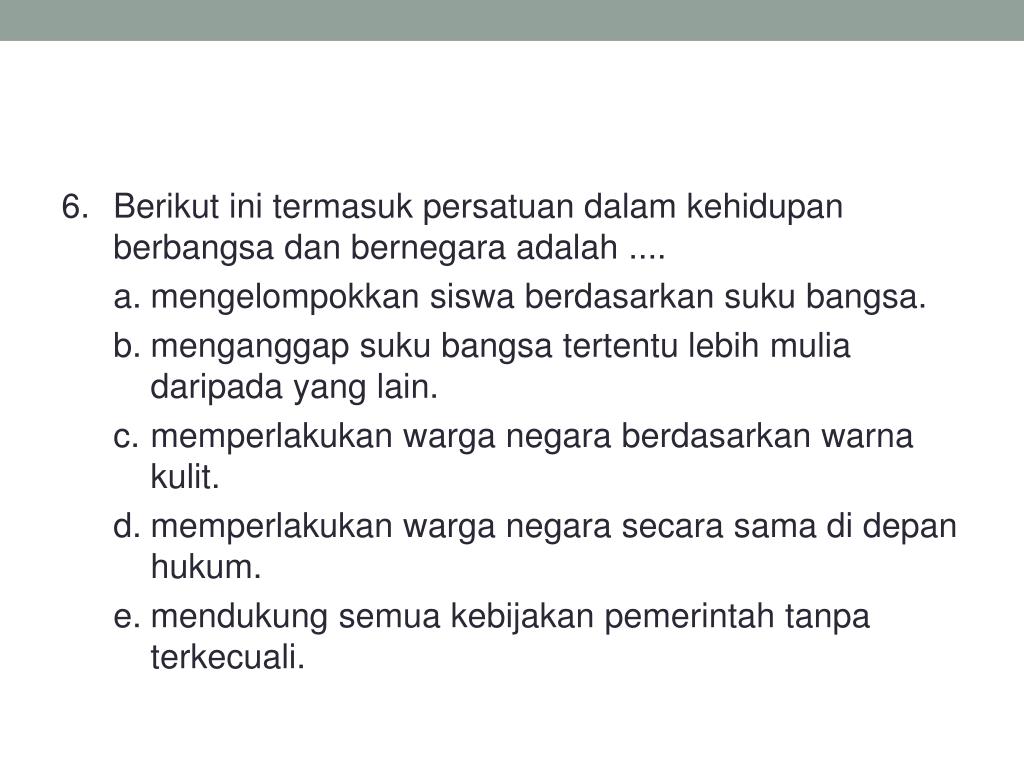 6. Berikut ini termasuk persatuan dalam kehidupan berbangsa dan bernegara adalah ....

a. mengelompokkan siswa berdasarkan suku bangsa.

b. menganggap suku bangsa tertentu lebih mulia daripada yang lain.

c. memperlakukan warga negara berdasarkan warna kulit.

d. memperlakukan warga negara secara sama di depan hukum.

e. mendukung semua kebijakan pemerintah tanpa terkecuali.